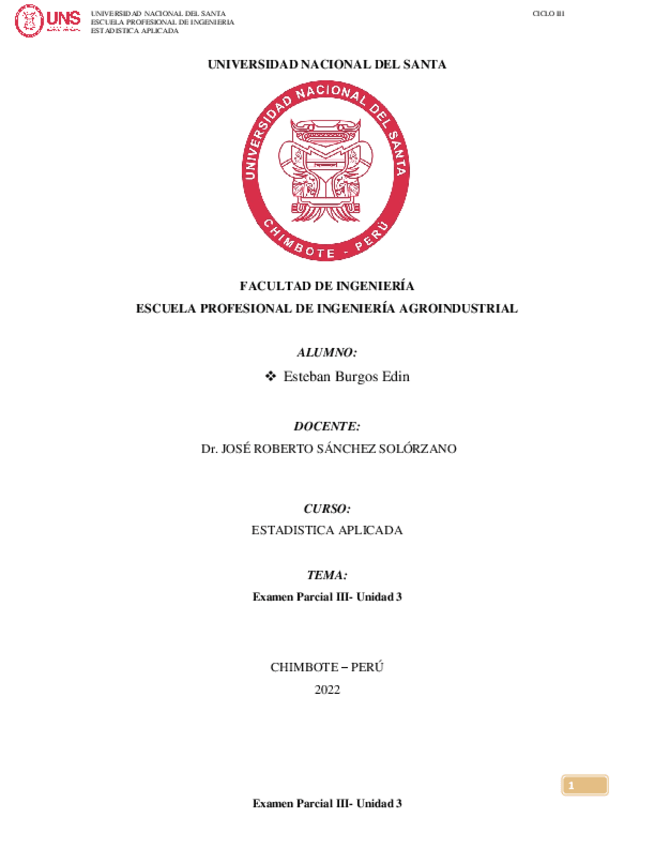 UNS UNIVERSIDAD NACIONAL DEL SANTA
ESCUELA PROFESIONAL DE INGENIERIA
ESTADISTICA APLICADA

CICLO III

UNIVERSIDAD NACIONAL DEL SANTA

UNIVERSIDAD NACIONAL DEL SANTA
CHIMBOTE - PERÚ

FACULTAD DE INGENIERÍA
ESCUELA PROFESIONAL DE INGENIERÍA AGROINDUSTRIAL

ALUMNO:

❖ Esteban Burgos Edin

DOCENTE:

Dr. JOSÉ ROBERTO SÁNCHEZ SOLÓRZANO

CURSO:

ESTADISTICA APLICADA

TEMA:

Examen Parcial III- Unidad 3

CHIMBOTE – PERÚ
2022

1

Examen Parcial III- Unidad 3